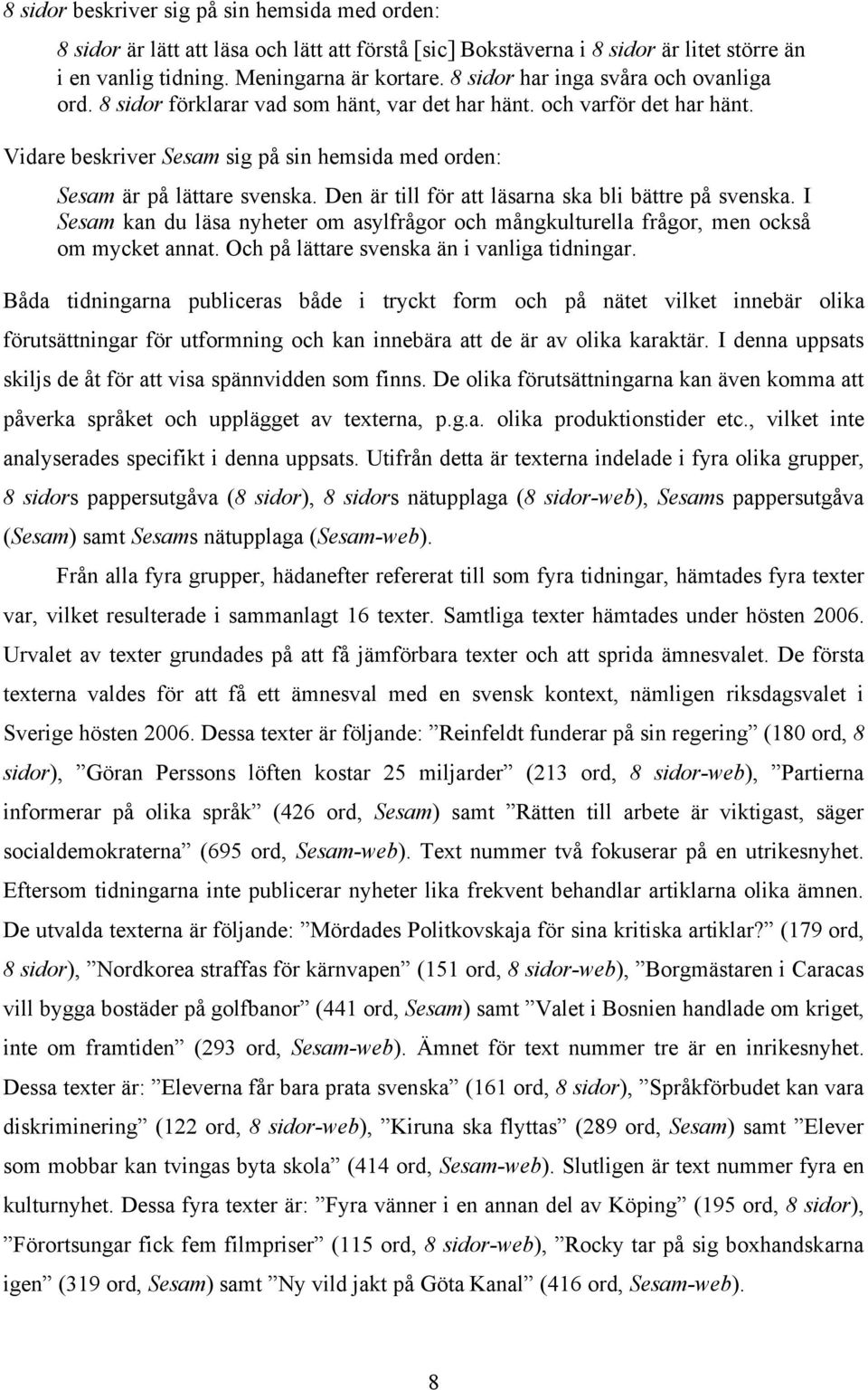 8 sidor beskriver sig på sin hemsida med orden:

8 sidor är lätt att läsa och lätt att förstå [sic] Bokstäverna i 8 sidor är litet större än i en vanlig tidning. Meningarna är kortare. 8 sidor har inga svåra och ovanliga ord. 8 sidor förklarar vad som hänt, var det har hänt. och varför det har hänt.

Vidare beskriver Sesam sig på sin hemsida med orden:

Sesam är på lättare svenska. Den är till för att läsarna ska bli bättre på svenska. I Sesam kan du läsa nyheter om asylfrågor och mångkulturella frågor, men också om mycket annat. Och på lättare svenska än i vanliga tidningar.

Båda tidningarna publiceras både i tryckt form och på nätet vilket innebär olika förutsättningar för utformning och kan innebära att de är av olika karaktär. I denna uppsats skiljs de åt för att visa spännvidden som finns. De olika förutsättningarna kan även komma att påverka språket och upplägget av texterna, p.g.a. olika produktionstider etc., vilket inte analyserades specifikt i denna uppsats. Utifrån detta är texterna indelade i fyra olika grupper, 8 sidors pappersutgåva (8 sidor), 8 sidors nätupplaga (8 sidor-web), Sesams pappersutgåva (Sesam) samt Sesams nätupplaga (Sesam-web).

Från alla fyra grupper, hädanefter refererat till som fyra tidningar, hämtades fyra texter var, vilket resulterade i sammanlagt 16 texter. Samtliga texter hämtades under hösten 2006. Urvalet av texter grundades på att få jämförbara texter och att sprida ämnesvalet. De första texterna valdes för att få ett ämnesval med en svensk kontext, nämligen riksdagsvalet i Sverige hösten 2006. Dessa texter är följande: ”Reinfeldt funderar på sin regering” (180 ord, 8 sidor), ”Göran Perssons löften kostar 25 miljarder” (213 ord, 8 sidor-web), ”Partierna informerar på olika språk” (426 ord, Sesam) samt ”Rätten till arbete är viktigast, säger socialdemokraterna” (695 ord, Sesam-web). Text nummer två fokuserar på en utrikesnyhet. Eftersom tidningarna inte publicerar nyheter lika frekvent behandlar artiklarna olika ämnen. De utvalda texterna är följande: ”Mördades Politkovskaja för sina kritiska artiklar?” (179 ord, 8 sidor), ”Nordkorea straffas för kärnvapen” (151 ord, 8 sidor-web), ”Borgmästaren i Caracas vill bygga bostäder på golfbanor” (441 ord, Sesam) samt ”Valet i Bosnien handlade om kriget, inte om framtiden” (293 ord, Sesam-web). Ämnet för text nummer tre är en inrikesnyhet. Dessa texter är: ”Eleverna får bara prata svenska” (161 ord, 8 sidor), ”Språkförbudet kan vara diskriminering” (122 ord, 8 sidor-web), ”Kiruna ska flyttas” (289 ord, Sesam) samt ”Elever som mobbar kan tvingas byta skola” (414 ord, Sesam-web). Slutligen är text nummer fyra en kulturnyhet. Dessa fyra texter är: ”Fyra vänner i en annan del av Köping” (195 ord, 8 sidor), ”Förortsungar fick fem filmpriser” (115 ord, 8 sidor-web), ”Rocky tar på sig boxhandskarna igen” (319 ord, Sesam) samt ”Ny vild jakt på Göta Kanal” (416 ord, Sesam-web).

8